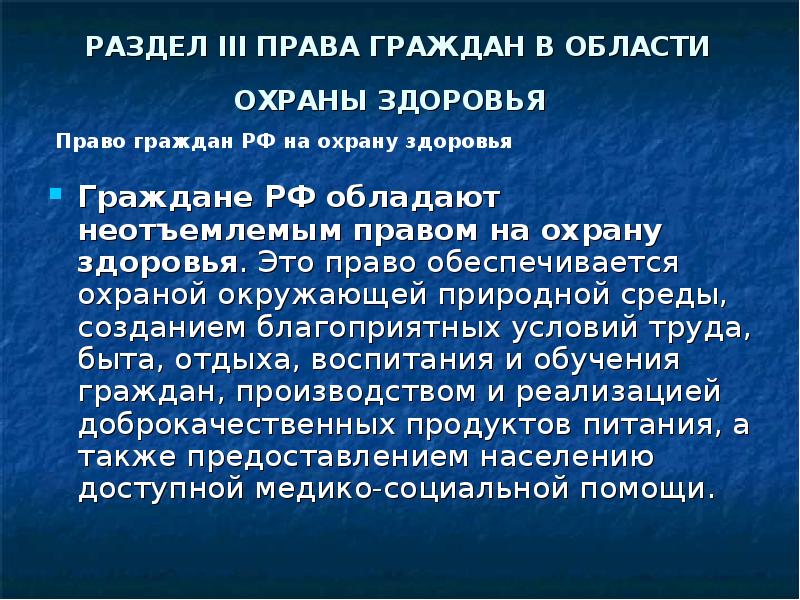 РАЗДЕЛ III ПРАВА ГРАЖДАН В ОБЛАСТИ ОХРАНЫ ЗДОРОВЬЯ

Право граждан РФ на охрану здоровья

Граждане РФ обладают неотъемлемым правом на охрану здоровья. Это право обеспечивается охраной окружающей природной среды, созданием благоприятных условий труда, быта, отдыха, воспитания и обучения граждан, производством и реализацией доброкачественных продуктов питания, а также предоставлением населению доступной медико-социальной помощи.